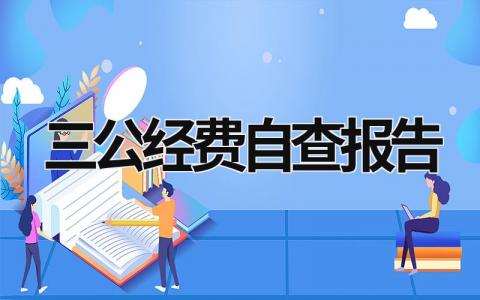 三公经费自查报告